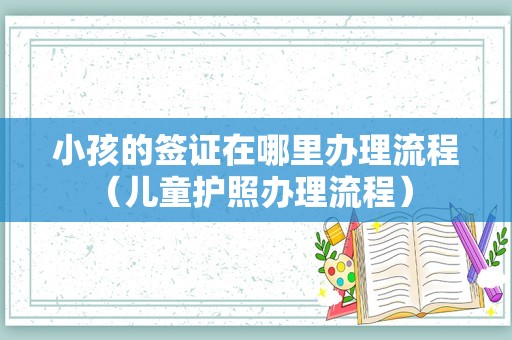 小孩的签证在哪里办理流程（儿童护照办理流程）